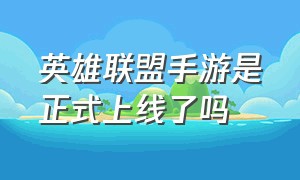 英雄联盟手游是正式上线了吗